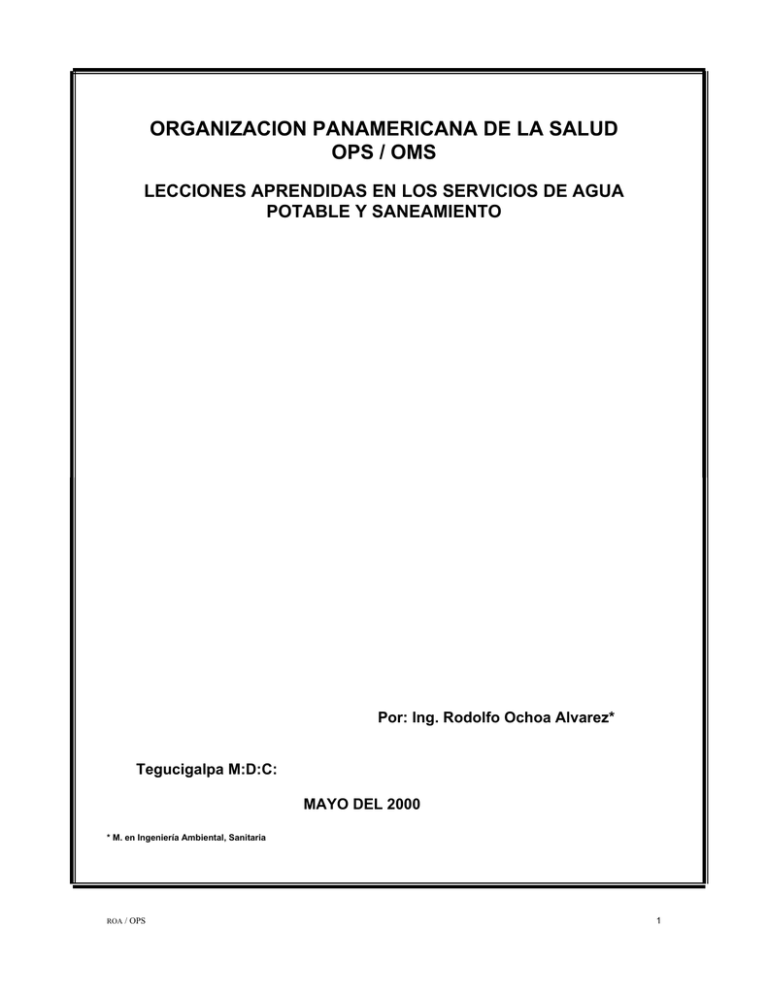 ORGANIZACION PANAMERICANA DE LA SALUD
OPS / OMS

LECCIONES APRENDIDAS EN LOS SERVICIOS DE AGUA POTABLE Y SANEAMIENTO

Por: Ing. Rodolfo Ochoa Alvarez*

Tegucigalpa M:D:C:

MAYO DEL 2000

* M. en Ingeniería Ambiental, Sanitaria

ROA / OPS

1